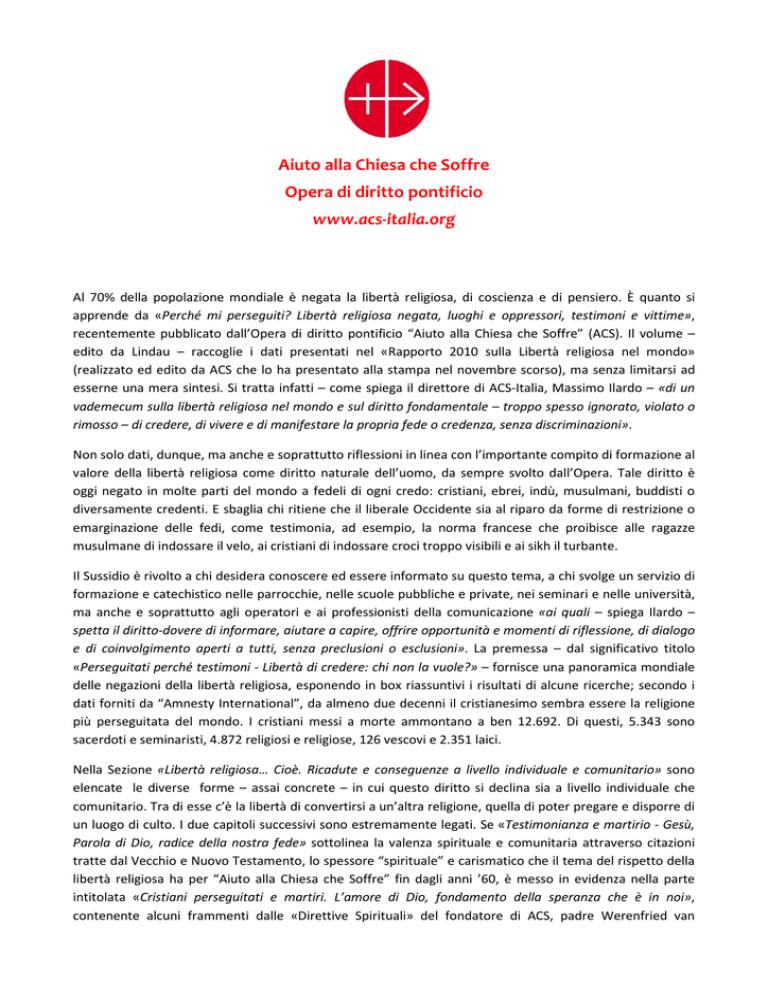 Aiuto alla Chiesa che Soffre
Opera di diritto pontificio
www.acs-italia.org

Al 70% della popolazione mondiale è negata la libertà religiosa, di coscienza e di pensiero. È quanto si apprende da «Perché mi perseguiti? Libertà religiosa negata, luoghi e oppressori, testimoni e vittime», recentemente pubblicato dall'Opera di diritto pontificio "Aiuto alla Chiesa che Soffre" (ACS). Il volume – edito da Lindau – raccoglie i dati presentati nel «Rapporto 2010 sulla Libertà religiosa nel mondo» (realizzato ed edito da ACS che lo ha presentato alla stampa nel novembre scorso), ma senza limitarsi ad esserne una mera sintesi. Si tratta infatti – come spiega il direttore di ACS-Italia, Massimo Ilardo – «di un vademecum sulla libertà religiosa nel mondo e sul diritto fondamentale – troppo spesso ignorato, violato o rimosso – di credere, di vivere e di manifestare la propria fede o credenza, senza discriminazioni».

Non solo dati, dunque, ma anche e soprattutto riflessioni in linea con l'importante compito di formazione al valore della libertà religiosa come diritto naturale dell'uomo, da sempre svolto dall'Opera. Tale diritto è oggi negato in molte parti del mondo a fedeli di ogni credo: cristiani, ebrei, indù, musulmani, buddisti o diversamente credenti. E sbaglia chi ritiene che il liberale Occidente sia al riparo da forme di restrizione o emarginazione delle fedi, come testimonia, ad esempio, la norma francese che proibisce alle ragazze musulmane di indossare il velo, ai cristiani di indossare croci troppo visibili e ai sikh il turbante.

Il Sussidio è rivolto a chi desidera conoscere ed essere informato su questo tema, a chi svolge un servizio di formazione e catechistico nelle parrocchie, nelle scuole pubbliche e private, nei seminari e nelle università, ma anche e soprattutto agli operatori e ai professionisti della comunicazione «ai quali – spiega Ilardo – spetta il diritto-dovere di informare, aiutare a capire, offrire opportunità e momenti di riflessione, di dialogo e di coinvolgimento aperti a tutti, senza preclusioni o esclusioni». La premessa – dal significativo titolo «Perseguitati perché testimoni - Libertà di credere: chi non la vuole?» – fornisce una panoramica mondiale delle negazioni della libertà religiosa, esponendo in box riassuntivi i risultati di alcune ricerche; secondo i dati forniti da "Amnesty International", da almeno due decenni il cristianesimo sembra essere la religione più perseguitata del mondo. I cristiani messi a morte ammontano a ben 12.692. Di questi, 5.343 sono sacerdoti e seminaristi, 4.872 religiosi e religiose, 126 vescovi e 2.351 laici.

Nella Sezione «Libertà religiosa… Cioè. Ricadute e conseguenze a livello individuale e comunitario» sono elencate le diverse forme – assai concrete – in cui questo diritto si declina sia a livello individuale che comunitario. Tra di esse c'è la libertà di convertirsi a un'altra religione, quella di poter pregare e disporre di un luogo di culto. I due capitoli successivi sono estremamente legati. Se «Testimonianza e martirio - Gesù, Parola di Dio, radice della nostra fede» sottolinea la valenza spirituale e comunitaria attraverso citazioni tratte dal Vecchio e Nuovo Testamento, lo spessore "spirituale" e carismatico che il tema del rispetto della libertà religiosa ha per "Aiuto alla Chiesa che Soffre" fin dagli anni '60, è messo in evidenza nella parte intitolata «Cristiani perseguitati e martiri. L'amore di Dio, fondamento della speranza che è in noi», contenente alcuni frammenti dalle «Direttive Spirituali» del fondatore di ACS, padre Werenfried van